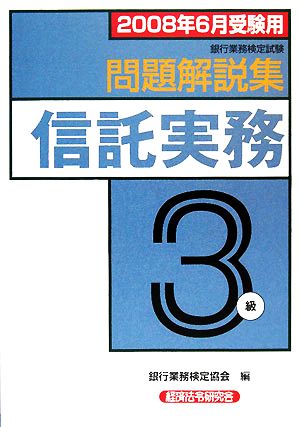 2008年6月受験用

銀行業務検定試験

問題解説集

信託実務

3級

銀行業務検定協会 編

経済法令研究会